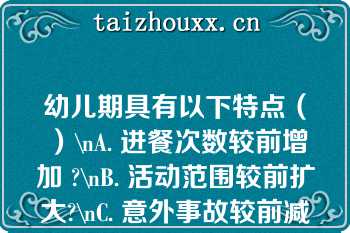 taizhouxx.cn

幼儿期具有以下特点（ ）\nA. 进餐次数较前增加 ?\nB. 活动范围较前扩大?\nC. 意外事故较前减